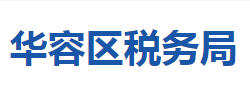 华容区税务局